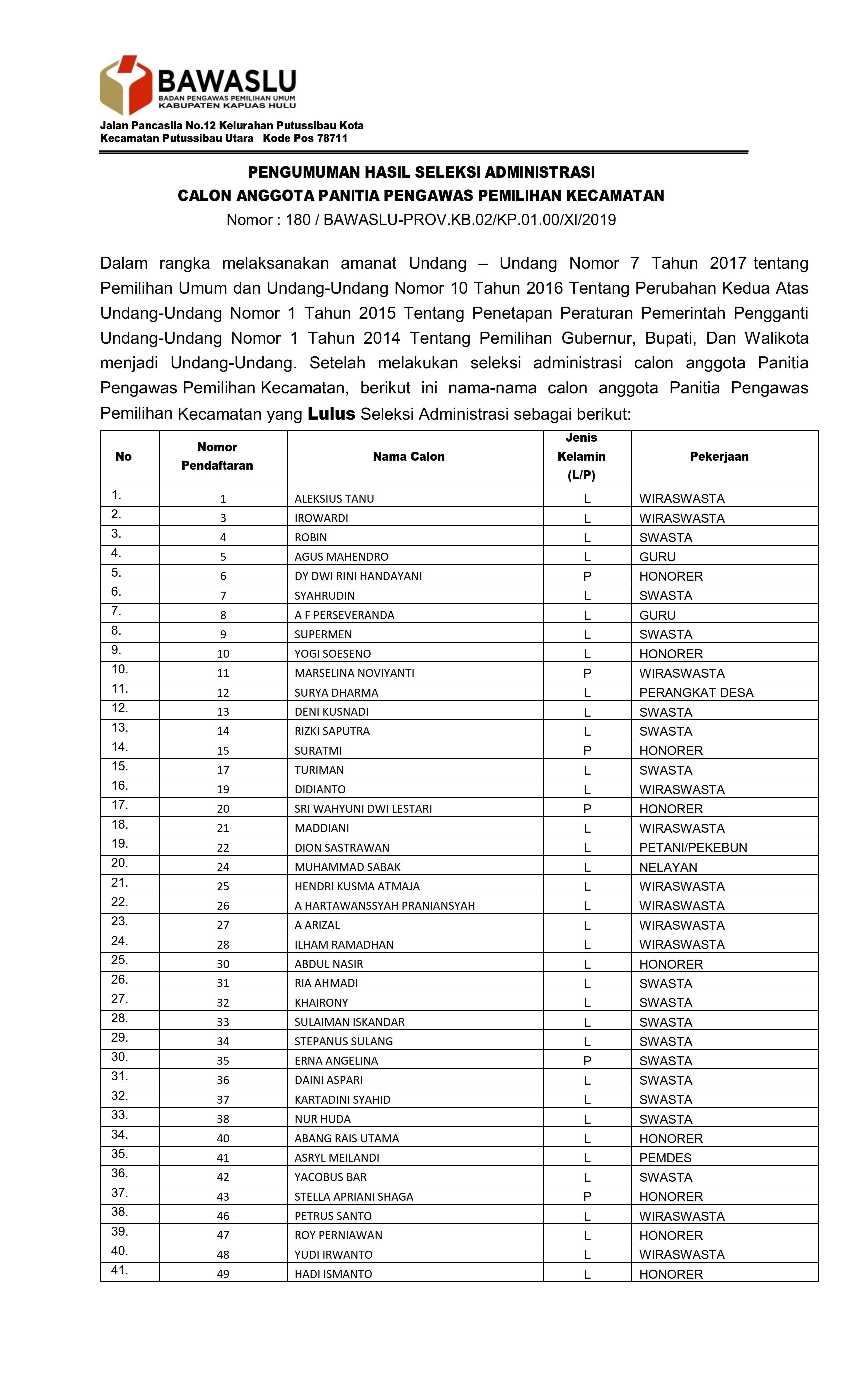 BAWASLU
BADAN PENGAWAS PEMILIHAN UMUM
KABUPATEN KAPUAS HULU

Jalan Pancasila No.12 Kelurahan Putussibau Kota
Kecamatan Putussibau Utara Kode Pos 78711

PENGUMUMAN HASIL SELEKSI ADMINISTRASI
CALON ANGGOTA PANITIA PENGAWAS PEMILIHAN KECAMATAN
Nomor : 180 / BAWASLU-PROV.KB.02/KP.01.00/XI/2019

Dalam rangka melaksanakan amanat Undang – Undang Nomor 7 Tahun 2017 tentang Pemilihan Umum dan Undang-Undang Nomor 10 Tahun 2016 Tentang Perubahan Kedua Atas Undang-Undang Nomor 1 Tahun 2015 Tentang Penetapan Peraturan Pemerintah Pengganti Undang-Undang Nomor 1 Tahun 2014 Tentang Pemilihan Gubernur, Bupati, Dan Walikota menjadi Undang-Undang. Setelah melakukan seleksi administrasi calon anggota Panitia Pengawas Pemilihan Kecamatan, berikut ini nama-nama calon anggota Panitia Pengawas Pemilihan Kecamatan yang Lulus Seleksi Administrasi sebagai berikut:

| No | Nomor Pendaftaran | Nama Calon | Jenis Kelamin (L/P) | Pekerjaan |
|---|---|---|---|---|
| 1. | 1 | ALEKSIUS TANU | L | WIRASWASTA |
| 2. | 3 | IROWARDI | L | WIRASWASTA |
| 3. | 4 | ROBIN | L | SWASTA |
| 4. | 5 | AGUS MAHENDRO | L | GURU |
| 5. | 6 | DY DWI RINI HANDAYANI | P | HONORER |
| 6. | 7 | SYAHRUDIN | L | SWASTA |
| 7. | 8 | A F PERSEVERANDA | L | GURU |
| 8. | 9 | SUPERMEN | L | SWASTA |
| 9. | 10 | YOGI SOESENO | L | HONORER |
| 10. | 11 | MARSELINA NOVIYANTI | P | WIRASWASTA |
| 11. | 12 | SURYA DHARMA | L | PERANGKAT DESA |
| 12. | 13 | DENI KUSNADI | L | SWASTA |
| 13. | 14 | RIZKI SAPUTRA | L | SWASTA |
| 14. | 15 | SURATMI | P | HONORER |
| 15. | 17 | TURIMAN | L | SWASTA |
| 16. | 19 | DIDIANTO | L | WIRASWASTA |
| 17. | 20 | SRI WAHYUNI DWI LESTARI | P | HONORER |
| 18. | 21 | MADDIANI | L | WIRASWASTA |
| 19. | 22 | DION SASTRAWAN | L | PETANI/PEKEBUN |
| 20. | 24 | MUHAMMAD SABAK | L | NELAYAN |
| 21. | 25 | HENDRI KUSMA ATMAJA | L | WIRASWASTA |
| 22. | 26 | A HARTAWANSSYAH PRANIANSYAH | L | WIRASWASTA |
| 23. | 27 | A ARIZAL | L | WIRASWASTA |
| 24. | 28 | ILHAM RAMADHAN | L | WIRASWASTA |
| 25. | 30 | ABDUL NASIR | L | HONORER |
| 26. | 31 | RIA AHMADI | L | SWASTA |
| 27. | 32 | KHAIRONY | L | SWASTA |
| 28. | 33 | SULAIMAN ISKANDAR | L | SWASTA |
| 29. | 34 | STEPANUS SULANG | L | SWASTA |
| 30. | 35 | ERNA ANGELINA | P | SWASTA |
| 31. | 36 | DAINI ASPARI | L | SWASTA |
| 32. | 37 | KARTADINI SYAHID | L | SWASTA |
| 33. | 38 | NUR HUDA | L | SWASTA |
| 34. | 40 | ABANG RAIS UTAMA | L | HONORER |
| 35. | 41 | ASRYL MEILANDI | L | PEMDES |
| 36. | 42 | YACOBUS BAR | L | SWASTA |
| 37. | 43 | STELLA APRIANI SHAGA | P | HONORER |
| 38. | 46 | PETRUS SANTO | L | WIRASWASTA |
| 39. | 47 | ROY PERNIAWAN | L | HONORER |
| 40. | 48 | YUDI IRWANTO | L | WIRASWASTA |
| 41. | 49 | HADI ISMANTO | L | HONORER |